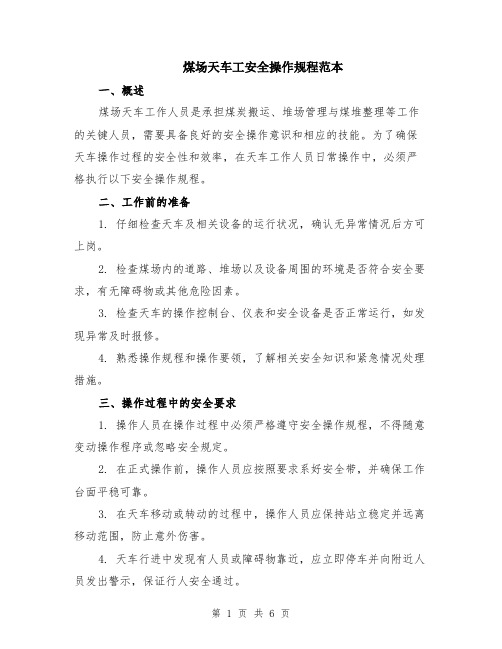 煤场天车工安全操作规程范本

一、概述

煤场天车工作人员是承担煤炭搬运、堆场管理与煤堆整理等工作的关键人员，需要具备良好的安全操作意识和相应的技能。为了确保天车操作过程的安全性和效率，在天车工作人员日常操作中，必须严格执行以下安全操作规程。

二、工作前的准备

1. 仔细检查天车及相关设备的运行状况，确认无异常情况后方可上岗。

2. 检查煤场内的道路、堆场以及设备周围的环境是否符合安全要求，有无障碍物或其他危险因素。

3. 检查天车的操作控制台、仪表和安全设备是否正常运行，如发现异常及时报修。

4. 熟悉操作规程和操作要领，了解相关安全知识和紧急情况处理措施。

三、操作过程中的安全要求

1. 操作人员在操作过程中必须严格遵守安全操作规程，不得随意变动操作程序或忽略安全规定。

2. 在正式操作前，操作人员应按照要求系好安全带，并确保工作台面平稳可靠。

3. 在天车移动或转动的过程中，操作人员应保持站立稳定并远离移动范围，防止意外伤害。

4. 天车行进中发现有人员或障碍物靠近，应立即停车并向附近人员发出警示，保证行人安全通过。

第 1 页 共 6 页